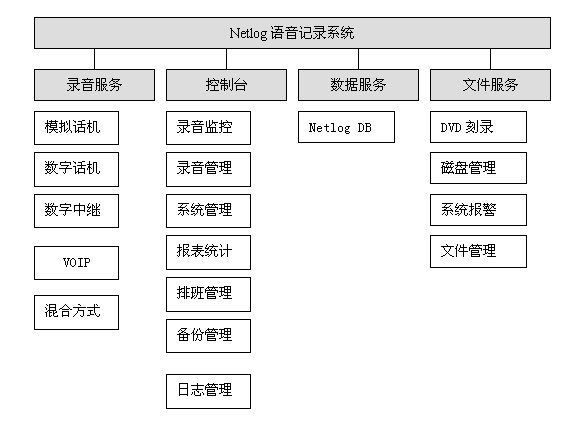 Netlog 语音记录系统

录音服务

模拟话机

数字话机

数字中继

VOIP

混合方式

控制台

录音监控

录音管理

系统管理

报表统计

排班管理

备份管理

日志管理

数据服务

Netlog DB

文件服务

DVD 刻录

磁盘管理

系统报警

文件管理